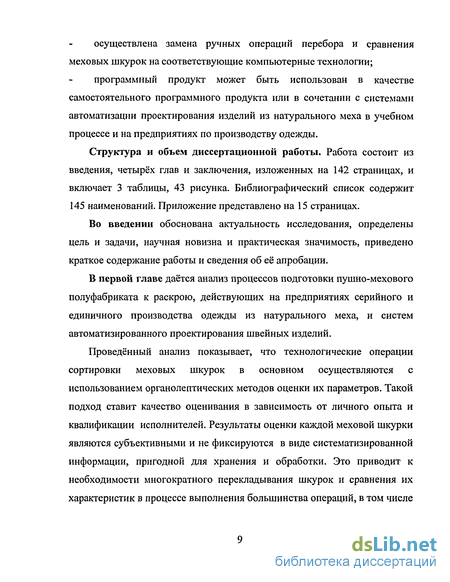 - осуществлена замена ручных операций перебора и сравнения меховых шкурок на соответствующие компьютерные технологии;

- программный продукт может быть использован в качестве самостоятельного программного продукта или в сочетании с системами автоматизации проектирования изделий из натурального меха в учебном процессе и на предприятиях по производству одежды.

Структура и объем диссертационной работы. Работа состоит из введения, четырёх глав и заключения, изложенных на 142 страницах, и включает 3 таблицы, 43 рисунка. Библиографический список содержит 145 наименований. Приложение представлено на 15 страницах.

Во введении обоснована актуальность исследования, определены цель и задачи, научная новизна и практическая значимость, приведено краткое содержание работы и сведения об её апробации.

В первой главе даётся анализ процессов подготовки пушно-мехового полуфабриката к раскрою, действующих на предприятиях серийного и единичного производства одежды из натурального меха, и систем автоматизированного проектирования швейных изделий.

Проведённый анализ показывает, что технологические операции сортировки меховых шкурок в основном осуществляются с использованием органолептических методов оценки их параметров. Такой подход ставит качество оценивания в зависимость от личного опыта и квалификации исполнителей. Результаты оценки каждой меховой шкурки являются субъективными и не фиксируются в виде систематизированной информации, пригодной для хранения и обработки. Это приводит к необходимости многократного перекладывания шкурок и сравнения их характеристик в процессе выполнения большинства операций, в том числе

9

dsLib.net
библиотека диссертаций